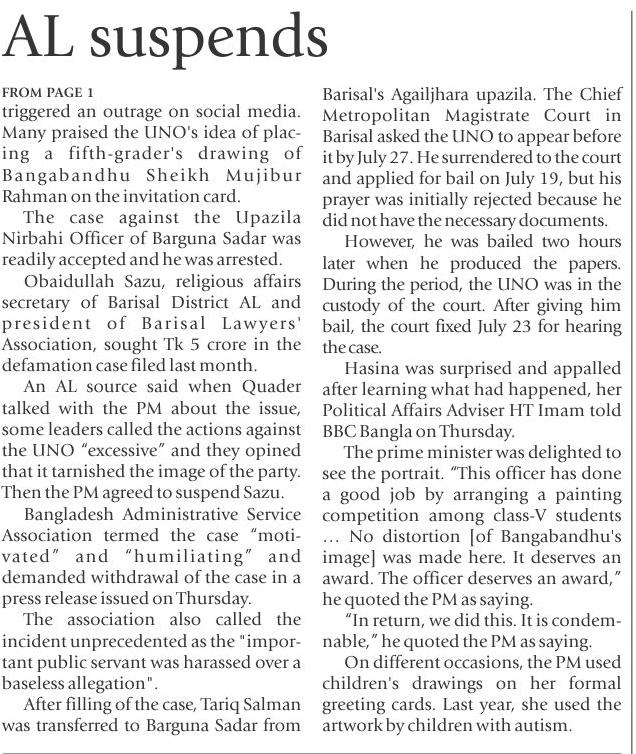 AL suspends

FROM PAGE 1

triggered an outrage on social media. Many praised the UNO's idea of placing a fifth-grader's drawing of Bangabandhu Sheikh Mujibur Rahman on the invitation card.

The case against the Upazila Nirbahi Officer of Barguna Sadar was readily accepted and he was arrested.

Obaidullah Sazu, religious affairs secretary of Barisal District AL and president of Barisal Lawyers' Association, sought Tk 5 crore in the defamation case filed last month.

An AL source said when Quader talked with the PM about the issue, some leaders called the actions against the UNO "excessive" and they opined that it tarnished the image of the party. Then the PM agreed to suspend Sazu.

Bangladesh Administrative Service Association termed the case "motivated" and "humiliating" and demanded withdrawal of the case in a press release issued on Thursday.

The association also called the incident unprecedented as the "important public servant was harassed over a baseless allegation".

After filling of the case, Tariq Salman was transferred to Barguna Sadar from Barisal's Agailjhara upazila. The Chief Metropolitan Magistrate Court in Barisal asked the UNO to appear before it by July 27. He surrendered to the court and applied for bail on July 19, but his prayer was initially rejected because he did not have the necessary documents.

However, he was bailed two hours later when he produced the papers. During the period, the UNO was in the custody of the court. After giving him bail, the court fixed July 23 for hearing the case.

Hasina was surprised and appalled after learning what had happened, her Political Affairs Adviser HT Imam told BBC Bangla on Thursday.

The prime minister was delighted to see the portrait. "This officer has done a good job by arranging a painting competition among class-V students ... No distortion [of Bangabandhu's image] was made here. It deserves an award. The officer deserves an award," he quoted the PM as saying.

"In return, we did this. It is condemnable," he quoted the PM as saying.

On different occasions, the PM used children's drawings on her formal greeting cards. Last year, she used the artwork by children with autism.